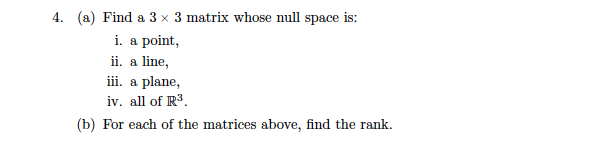 4. (a) Find a $3 \times 3$ matrix whose null space is:

i. a point,

ii. a line,

iii. a plane,

iv. all of $\mathbb{R}^3$.

(b) For each of the matrices above, find the rank.